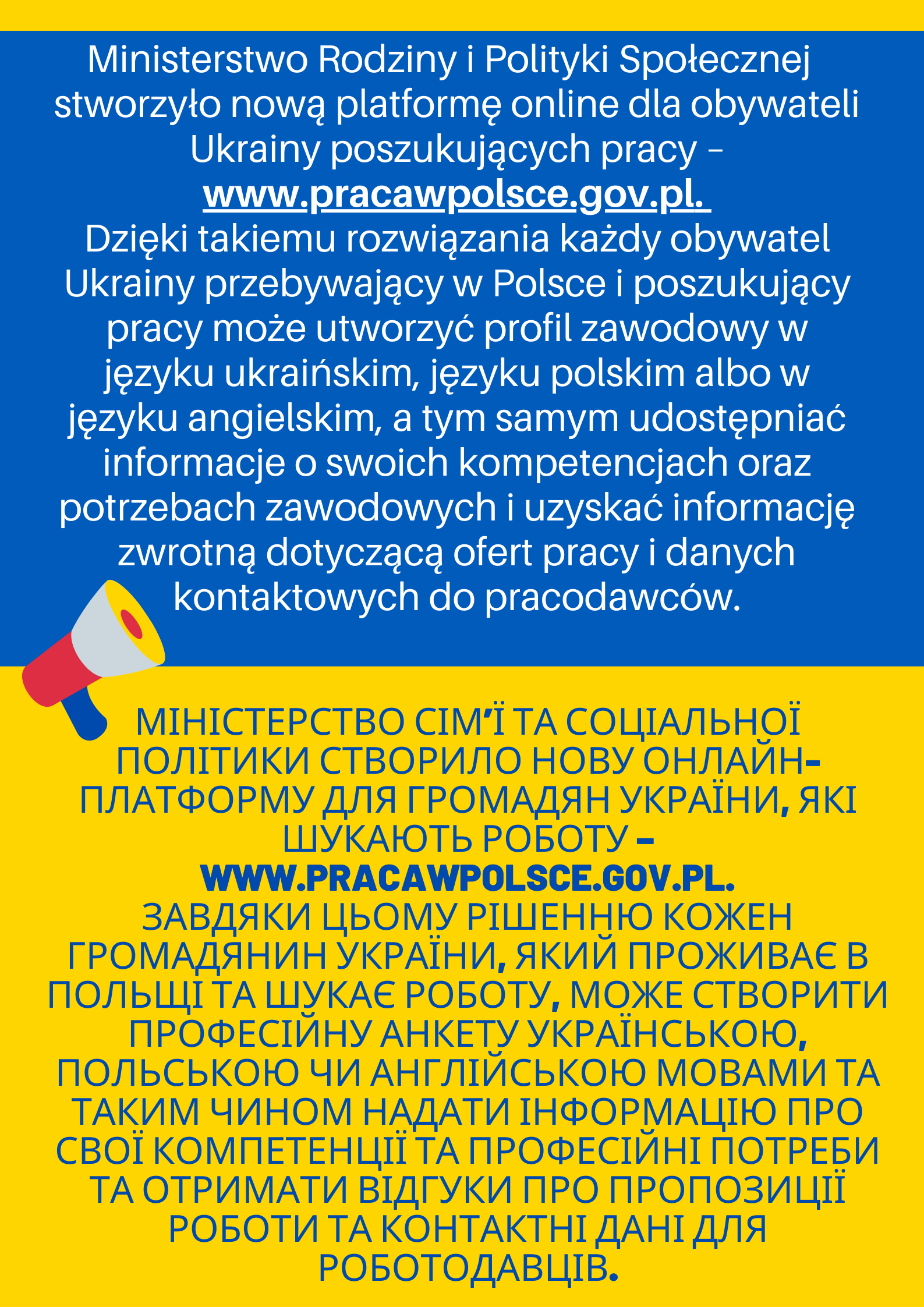 Ministerstwo Rodziny i Polityki Społecznej stworzyło nową platformę online dla obywateli Ukrainy poszukujących pracy – www.pracawpolsce.gov.pl.
Dzięki takiemu rozwiązania każdy obywatel Ukrainy przebywający w Polsce i poszukujący pracy może utworzyć profil zawodowy w języku ukraińskim, języku polskim albo w języku angielskim, a tym samym udostępniać informacje o swoich kompetencjach oraz potrzebach zawodowych i uzyskać informację zwrotną dotyczącą ofert pracy i danych kontaktowych do pracodawców.

МІНІСТЕРСТВО СІМ'Ї ТА СОЦІАЛЬНОЇ ПОЛІТИКИ СТВОРИЛО НОВУ ОНЛАЙН-ПЛАТФОРМУ ДЛЯ ГРОМАДЯН УКРАЇНИ, ЯКІ ШУКАЮТЬ РОБОТУ – WWW.PRACAWPOLSCE.GOV.PL.
ЗАВДЯКИ ЦЬОМУ РІШЕННЮ КОЖЕН ГРОМАДЯНИН УКРАЇНИ, ЯКИЙ ПРОЖИВАЄ В ПОЛЬЩІ ТА ШУКАЄ РОБОТУ, МОЖЕ СТВОРИТИ ПРОФЕСІЙНУ АНКЕТУ УКРАЇНСЬКОЮ, ПОЛЬСЬКОЮ ЧИ АНГЛІЙСЬКОЮ МОВАМИ ТА ТАКИМ ЧИНОМ НАДАТИ ІНФОРМАЦІЮ ПРО СВОЇ КОМПЕТЕНЦІЇ ТА ПРОФЕСІЙНІ ПОТРЕБИ ТА ОТРИМАТИ ВІДГУКИ ПРО ПРОПОЗИЦІЇ РОБОТИ ТА КОНТАКТНІ ДАНІ ДЛЯ РОБОТОДАВЦІВ.